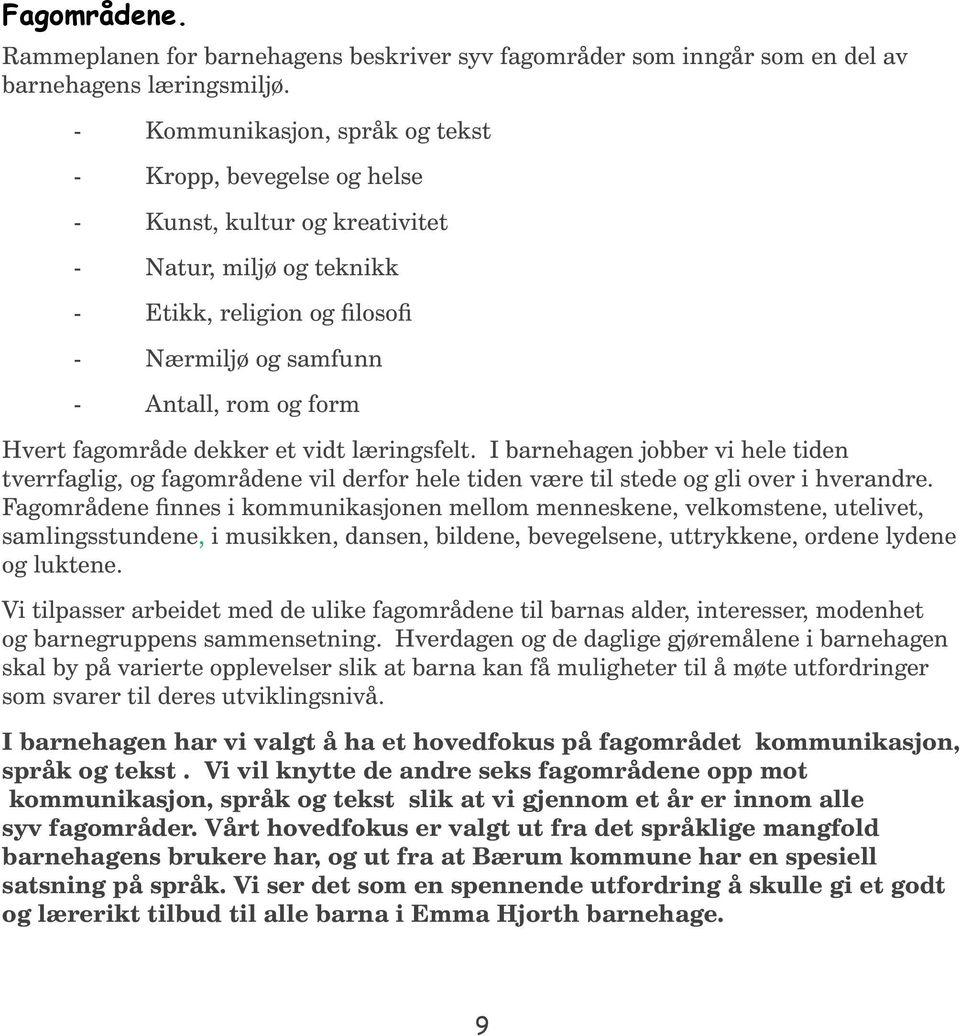 Fagområdene.

Rammeplanen for barnehagens beskriver syv fagområder som inngår som en del av barnehagens læringsmiljø.

- Kommunikasjon, språk og tekst
- Kropp, bevegelse og helse
- Kunst, kultur og kreativitet
- Natur, miljø og teknikk
- Etikk, religion og filosofi
- Nærmiljø og samfunn
- Antall, rom og form

Hvert fagområde dekker et vidt læringsfelt. I barnehagen jobber vi hele tiden tverrfaglig, og fagområdene vil derfor hele tiden være til stede og gli over i hverandre. Fagområdene finnes i kommunikasjonen mellom menneskene, velkomstene, utelivet, samlingsstundene, i musikken, dansen, bildene, bevegelsene, uttrykkene, ordene lydene og luktene.

Vi tilpasser arbeidet med de ulike fagområdene til barnas alder, interesser, modenhet og barnegruppens sammensetning. Hverdagen og de daglige gjøremålene i barnehagen skal by på varierte opplevelser slik at barna kan få muligheter til å møte utfordringer som svarer til deres utviklingsnivå.

I barnehagen har vi valgt å ha et hovedfokus på fagområdet kommunikasjon, språk og tekst . Vi vil knytte de andre seks fagområdene opp mot kommunikasjon, språk og tekst slik at vi gjennom et år er innom alle syv fagområder. Vårt hovedfokus er valgt ut fra det språklige mangfold barnehagens brukere har, og ut fra at Bærum kommune har en spesiell satsning på språk. Vi ser det som en spennende utfordring å skulle gi et godt og lærerikt tilbud til alle barna i Emma Hjorth barnehage.

9